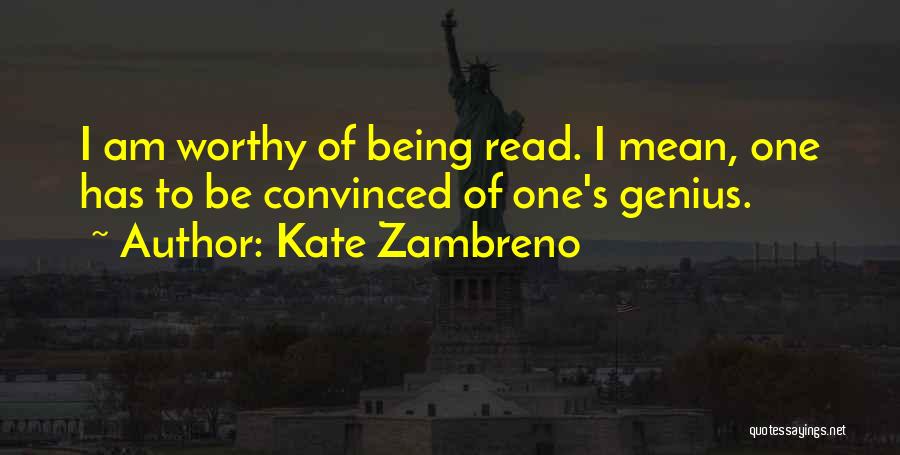 I am worthy of being read. I mean, one has to be convinced of one's genius.

~ Author: Kate Zambreno

quotessayings.net